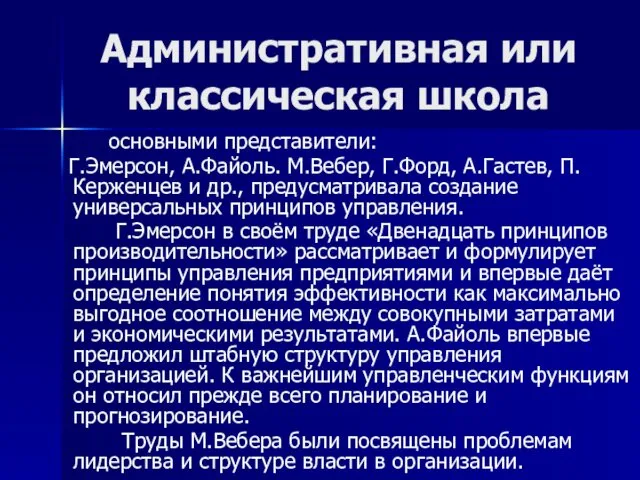 Административная или классическая школа

основными представители:
Г.Эмерсон, А.Файоль. М.Вебер, Г.Форд, А.Гастев, П. Керженцев и др., предусматривала создание универсальных принципов управления.

Г.Эмерсон в своём труде «Двенадцать принципов производительности» рассматривает и формулирует принципы управления предприятиями и впервые даёт определение понятия эффективности как максимально выгодное соотношение между совокупными затратами и экономическими результатами. А.Файоль впервые предложил штабную структуру управления организацией. К важнейшим управленческим функциям он относил прежде всего планирование и прогнозирование.

Труды М.Вебера были посвящены проблемам лидерства и структуре власти в организации.